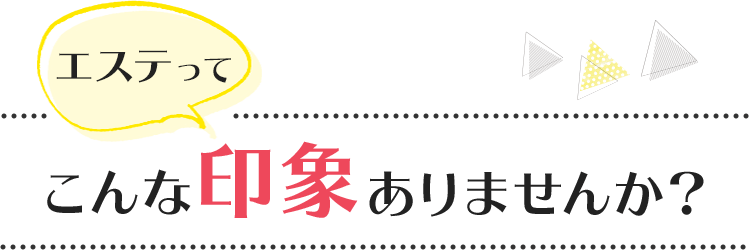 エステって

こんな印象ありませんか？